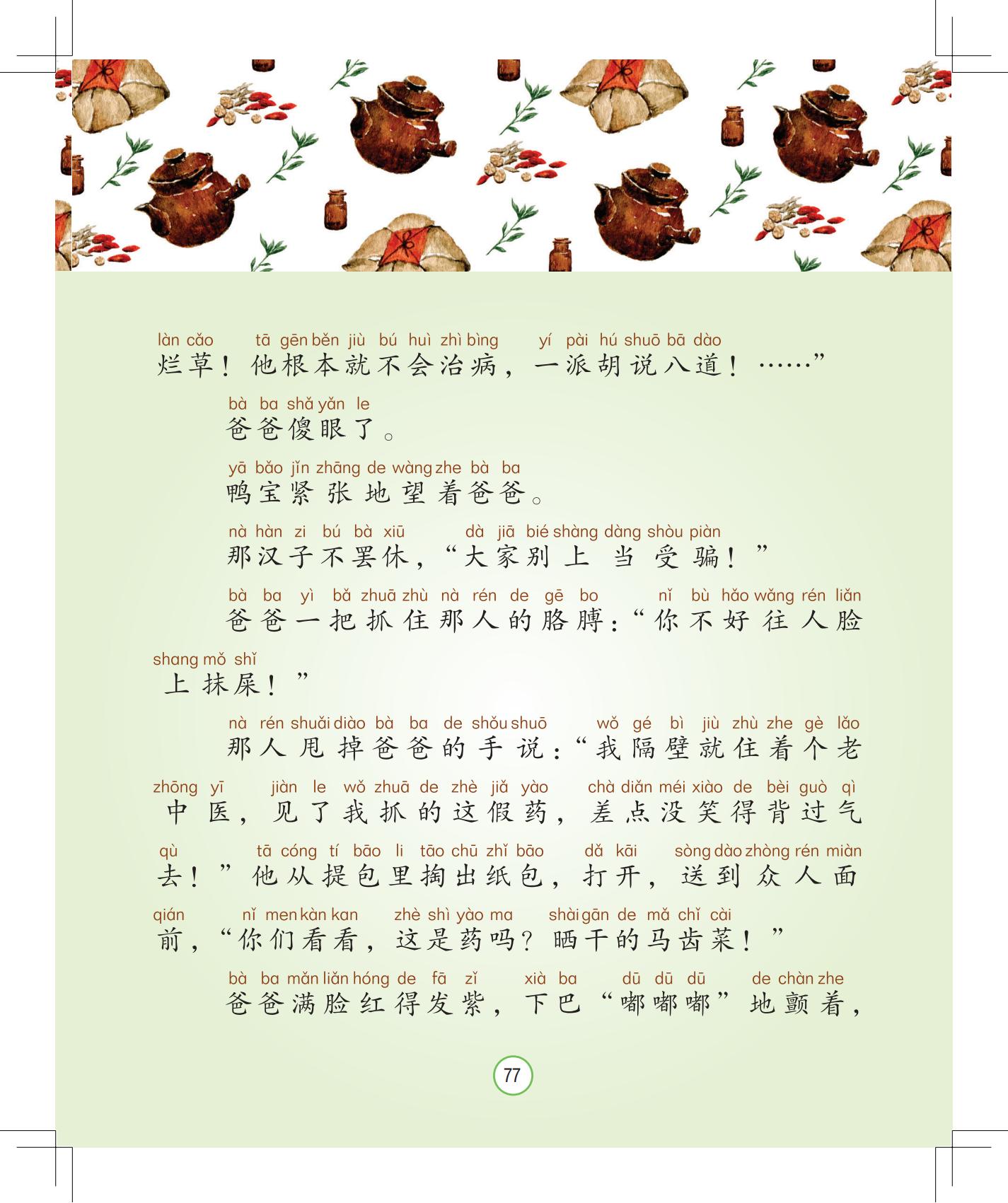 làn cǎo tā gēn běn jiù bú huì zhì bìng yí pài hú shuō bā dào
烂草！他根本就不会治病，一派胡说八道！……”

bà ba shǎ yǎn le
爸爸傻眼了。

yā bǎo jǐn zhāng de wàng zhe bà ba
鸭宝紧张地望着爸爸。

nà hàn zi bú bà xiū dà jiā bié shàng dàng shòu piàn
那汉子不罢休，“大家别上当受骗！”

bà ba yì bǎ zhuā zhù nà rén de gē bo nǐ bù hǎo wǎng rén liǎn shang mǒ shǐ
爸爸一把抓住那人的胳膊：“你不好往人脸上抹屎！”

nà rén shuǎi diào bà ba de shǒu shuō wǒ gé bì jiù zhù zhe gè lǎo zhōng yī jiàn le wǒ zhuā de zhè jiǎ yào chà diǎn méi xiào de bèi guò qì qù tā cóng tí bāo li tāo chū zhǐ bāo dǎ kāi sòng dào zhòng rén miàn qián nǐ men kàn kan zhè shì yào ma shài gān de mǎ chǐ cài
那人甩掉爸爸的手说：“我隔壁就住着个老中医，见了我抓的这假药，差点没笑得背过气去！”他从提包里掏出纸包，打开，送到众人面前，“你们看看，这是药吗？晒干的马齿菜！”

bà ba mǎn liǎn hóng de fā zǐ xià ba dū dū dū de chàn zhe
爸爸满脸红得发紫，下巴“嘟嘟嘟”地颤着，

77